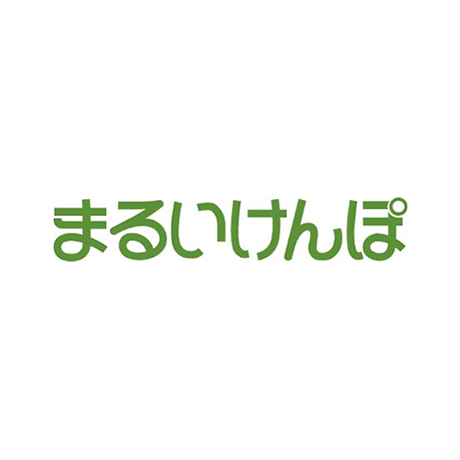 まるいけんぽ